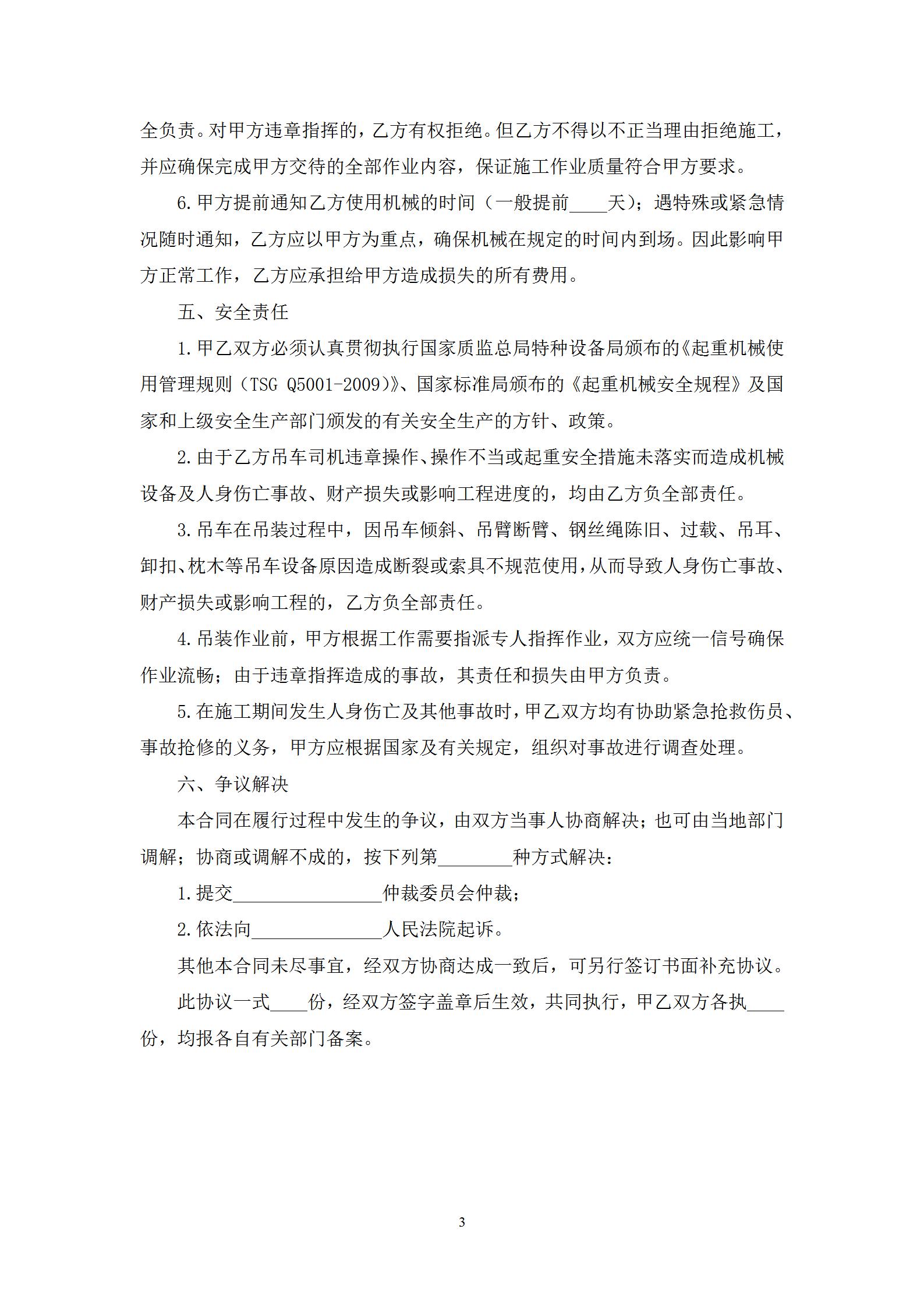 全负责。对甲方违章指挥的，乙方有权拒绝。但乙方不得以不正当理由拒绝施工，并应确保完成甲方交待的全部作业内容，保证施工作业质量符合甲方要求。

6.甲方提前通知乙方使用机械的时间（一般提前____天）；遇特殊或紧急情况随时通知，乙方应以甲方为重点，确保机械在规定的时间内到场。因此影响甲方正常工作，乙方应承担给甲方造成损失的所有费用。

五、安全责任

1.甲乙双方必须认真贯彻执行国家质监总局特种设备局颁布的《起重机械使用管理规则（TSG Q5001-2009）》、国家标准局颁布的《起重机械安全规程》及国家和上级安全生产部门颁发的有关安全生产的方针、政策。

2.由于乙方吊车司机违章操作、操作不当或起重安全措施未落实而造成机械设备及人身伤亡事故、财产损失或影响工程进度的，均由乙方负全部责任。

3.吊车在吊装过程中，因吊车倾斜、吊臂断臂、钢丝绳陈旧、过载、吊耳、卸扣、枕木等吊车设备原因造成断裂或索具不规范使用，从而导致人身伤亡事故、财产损失或影响工程的，乙方负全部责任。

4.吊装作业前，甲方根据工作需要指派专人指挥作业，双方应统一信号确保作业流畅；由于违章指挥造成的事故，其责任和损失由甲方负责。

5.在施工期间发生人身伤亡及其他事故时，甲乙双方均有协助紧急抢救伤员、事故抢修的义务，甲方应根据国家及有关规定，组织对事故进行调查处理。

六、争议解决

本合同在履行过程中发生的争议，由双方当事人协商解决；也可由当地部门调解；协商或调解不成的，按下列第________种方式解决：

1.提交________________仲裁委员会仲裁；

2.依法向______________人民法院起诉。

其他本合同未尽事宜，经双方协商达成一致后，可另行签订书面补充协议。

此协议一式____份，经双方签字盖章后生效，共同执行，甲乙双方各执____份，均报各自有关部门备案。

3